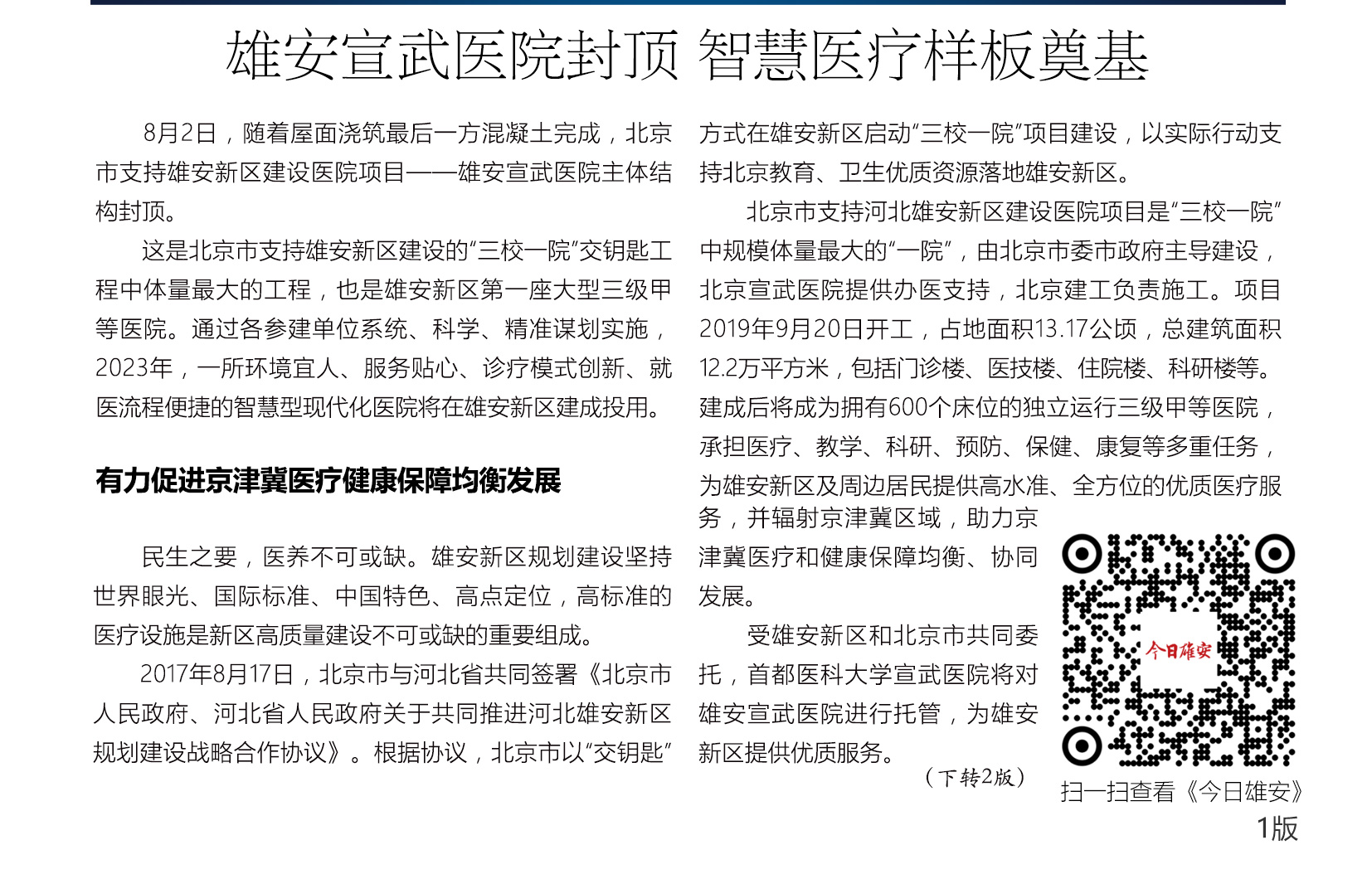 雄安宣武医院封顶 智慧医疗样板奠基

8月2日，随着屋面浇筑最后一方混凝土完成，北京市支持雄安新区建设医院项目——雄安宣武医院主体结构封顶。

这是北京市支持雄安新区建设的“三校一院”交钥匙工程中体量最大的工程，也是雄安新区第一座大型三级甲等医院。通过各参建单位系统、科学、精准谋划实施，2023年，一所环境宜人、服务贴心、诊疗模式创新、就医流程便捷的智慧型现代化医院将在雄安新区建成投用。

有力促进京津冀医疗健康保障均衡发展

民生之要，医养不可或缺。雄安新区规划建设坚持世界眼光、国际标准、中国特色、高点定位，高标准的医疗设施是新区高质量建设不可或缺的重要组成。

2017年8月17日，北京市与河北省共同签署《北京市人民政府、河北省人民政府关于共同推进河北雄安新区规划建设战略合作协议》。根据协议，北京市以“交钥匙”方式在雄安新区启动“三校一院”项目建设，以实际行动支持北京教育、卫生优质资源落地雄安新区。

北京市支持河北雄安新区建设医院项目是“三校一院”中规模体量最大的“一院”，由北京市委市政府主导建设，北京宣武医院提供办医支持，北京建工负责施工。项目2019年9月20日开工，占地面积13.17公顷，总建筑面积12.2万平方米，包括门诊楼、医技楼、住院楼、科研楼等。建成后将成为拥有600个床位的独立运行三级甲等医院，承担医疗、教学、科研、预防、保健、康复等多重任务，为雄安新区及周边居民提供高水准、全方位的优质医疗服务，并辐射京津冀区域，助力京津冀医疗和健康保障均衡、协同发展。

受雄安新区和北京市共同委托，首都医科大学宣武医院将对雄安宣武医院进行托管，为雄安新区提供优质服务。

（下转2版）

今日雄安

扫一扫查看《今日雄安》

1版